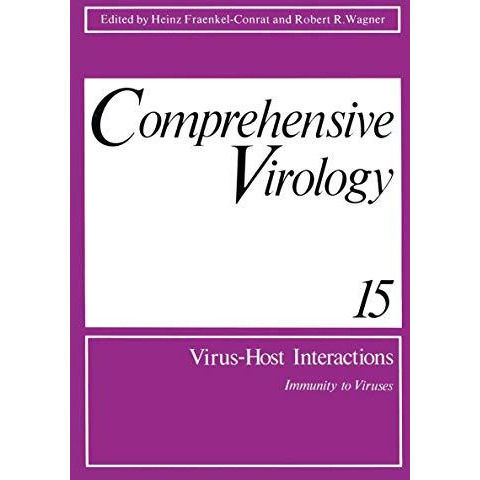 Edited by Heinz Fraenkel-Conrat and Robert R. Wagner

Comprehensive Virology

15

Virus-Host Interactions

Immunity to Viruses